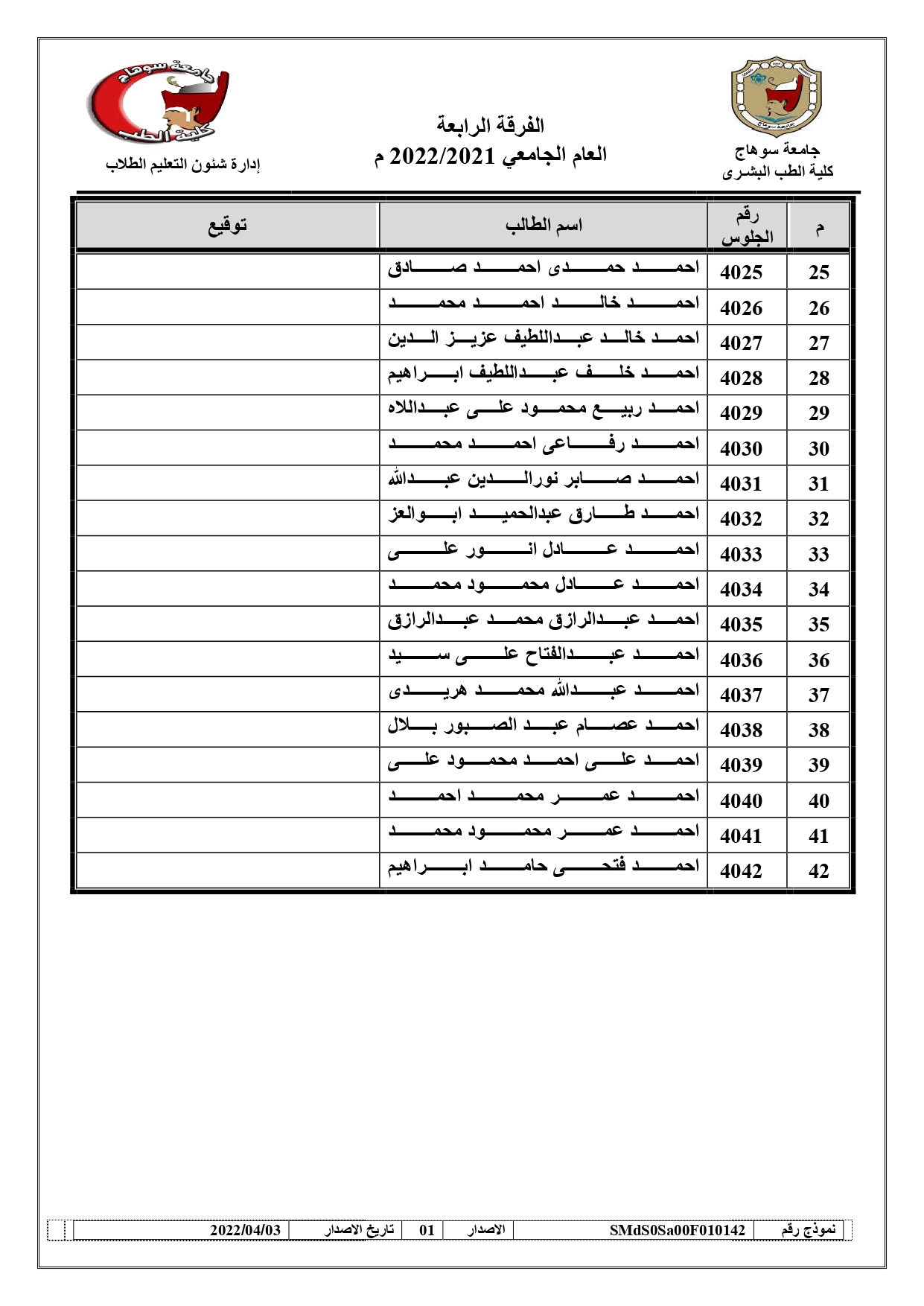 جامعة سوهاج
كلية الطب البشرى

الفرقة الرابعة
العام الجامعي 2022/2021 م

إدارة شئون التعليم الطلاب

| م | رقم الجلوس | اسم الطالب | توقيع |
|---|---|---|---|
| 25 | 4025 | احمد حمدى احمد صادق | |
| 26 | 4026 | احمد خالد احمد محمد | |
| 27 | 4027 | احمد خالد عبداللطيف عزيز الدين | |
| 28 | 4028 | احمد خلف عبداللطيف ابراهيم | |
| 29 | 4029 | احمد ربيع محمود على عبداللاه | |
| 30 | 4030 | احمد رفاعى احمد محمد | |
| 31 | 4031 | احمد صابر نورالدين عبدالله | |
| 32 | 4032 | احمد طارق عبدالحميد ابوالعز | |
| 33 | 4033 | احمد عادل انور على | |
| 34 | 4034 | احمد عادل محمود محمد | |
| 35 | 4035 | احمد عبدالرازق محمد عبدالرازق | |
| 36 | 4036 | احمد عبدالفتاح على سيد | |
| 37 | 4037 | احمد عبدالله محمد هريدى | |
| 38 | 4038 | احمد عصام عبد الصبور بلال | |
| 39 | 4039 | احمد على احمد محمود على | |
| 40 | 4040 | احمد عمر محمد احمد | |
| 41 | 4041 | احمد عمر محمود محمد | |
| 42 | 4042 | احمد فتحى حامد ابراهيم | |

نموذج رقم SMdS0Sa00F010142 الاصدار 01 تاريخ الاصدار 2022/04/03